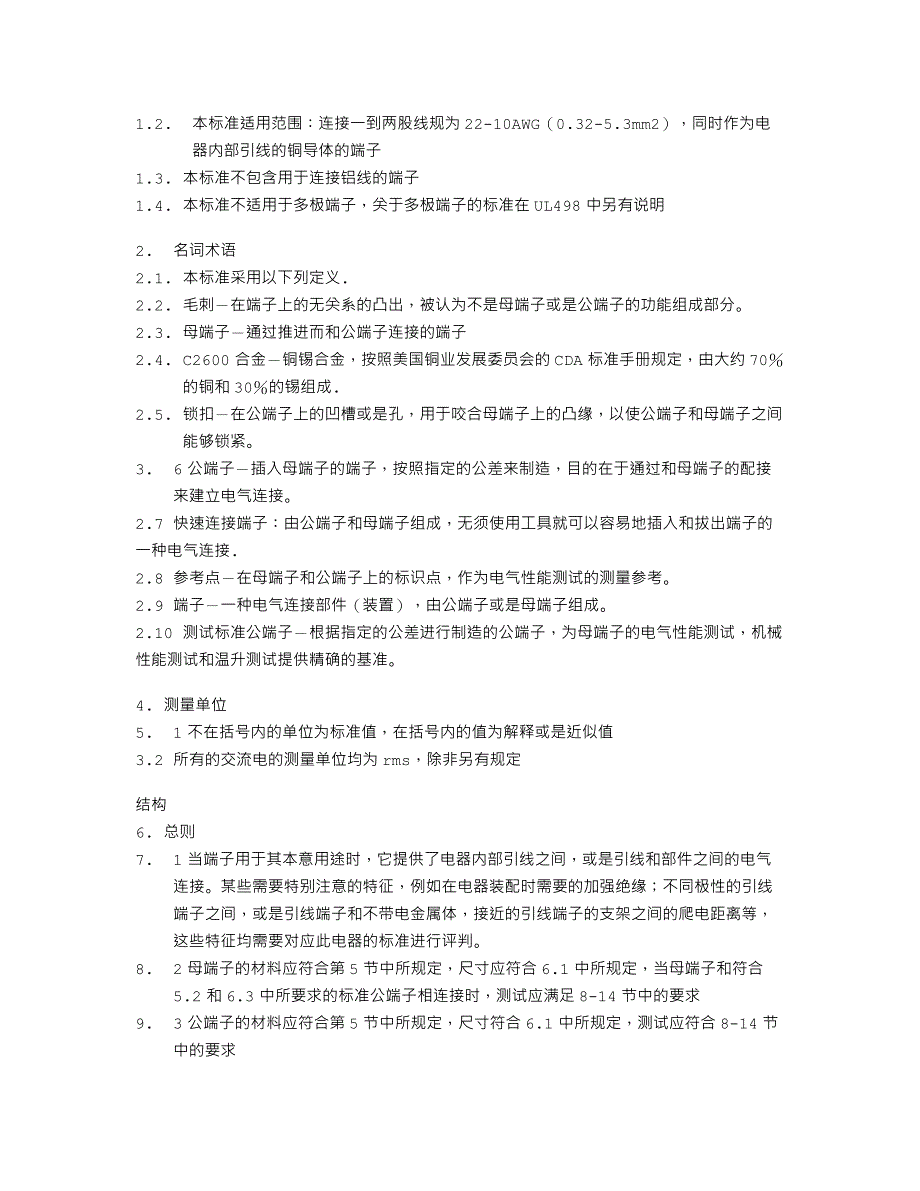 1.2. 本标准适用范围：连接一到两股线规为 22-10AWG（0.32-5.3mm2），同时作为电器内部引线的铜导体的端子
1.3. 本标准不包含用于连接铝线的端子
1.4. 本标准不适用于多极端子，关于多极端子的标准在 UL498 中另有说明

2. 名词术语
2.1. 本标准采用以下列定义.
2.2. 毛刺—在端子上的无关系的凸出，被认为不是母端子或是公端子的功能组成部分。
2.3. 母端子—通过推进而和公端子连接的端子
2.4. C2600 合金—铜锡合金，按照美国铜业发展委员会的 CDA 标准手册规定，由大约 70%的铜和 30%的锡组成.
2.5. 锁扣—在公端子上的凹槽或是孔，用于咬合母端子上的凸缘，以使公端子和母端子之间能够锁紧。
3. 6 公端子—插入母端子的端子，按照指定的公差来制造，目的在于通过和母端子的配接来建立电气连接。
2.7 快速连接端子：由公端子和母端子组成，无须使用工具就可以容易地插入和拔出端子的一种电气连接.
2.8 参考点—在母端子和公端子上的标识点，作为电气性能测试的测量参考。
2.9 端子—一种电气连接部件（装置），由公端子或是母端子组成。
2.10 测试标准公端子—根据指定的公差进行制造的公端子，为母端子的电气性能测试，机械性能测试和温升测试提供精确的基准。

4. 测量单位
5. 1 不在括号内的单位为标准值，在括号内的值为解释或是近似值
3.2 所有的交流电的测量单位均为 rms，除非另有规定

结构
6. 总则
7. 1 当端子用于其本意用途时，它提供了电器内部引线之间，或是引线和部件之间的电气连接。某些需要特别注意的特征，例如在电器装配时需要的加强绝缘；不同极性的引线端子之间，或是引线端子和不带电金属体，接近的引线端子的支架之间的爬电距离等，这些特征均需要对应此电器的标准进行评判。
8. 2 母端子的材料应符合第 5 节中所规定，尺寸应符合 6.1 中所规定，当母端子和符合 5.2 和 6.3 中所要求的标准公端子相连接时，测试应满足 8-14 节中的要求
9. 3 公端子的材料应符合第 5 节中所规定，尺寸符合 6.1 中所规定，测试应符合 8-14 节中的要求